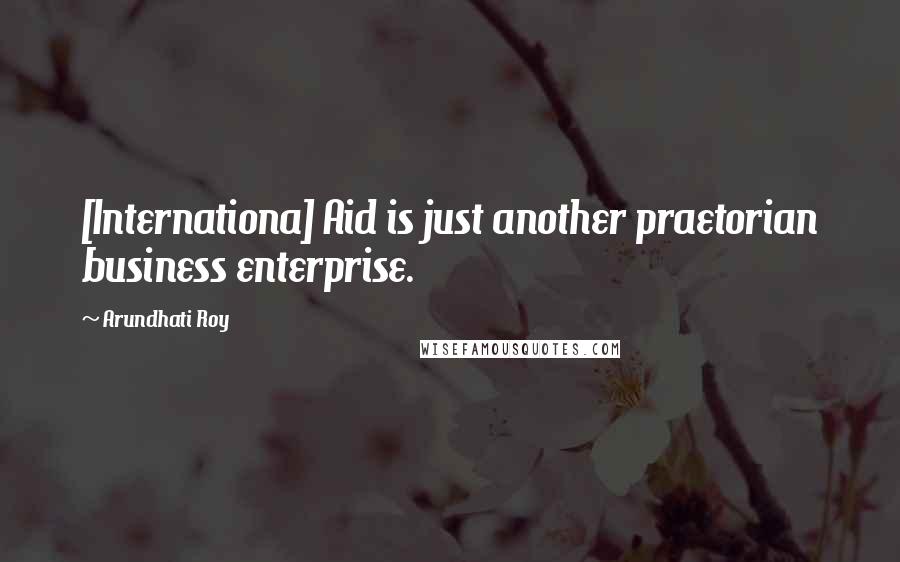 [Internationa] Aid is just another praetorian business enterprise.

~Arundhati Roy

WISEFAMOUSQUOTES.COM